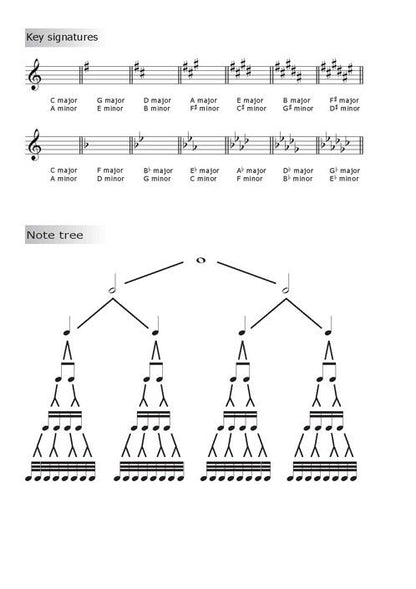 Key signatures

C major
A minor

G major
E minor

D major
B minor

A major
F♯ minor

E major
C♯ minor

B major
G♯ minor

F♯ major
D♯ minor

C major
A minor

F major
D minor

B♭ major
G minor

E♭ major
C minor

A♭ major
F minor

D♭ major
B♭ minor

G♭ major
E♭ minor

Note tree